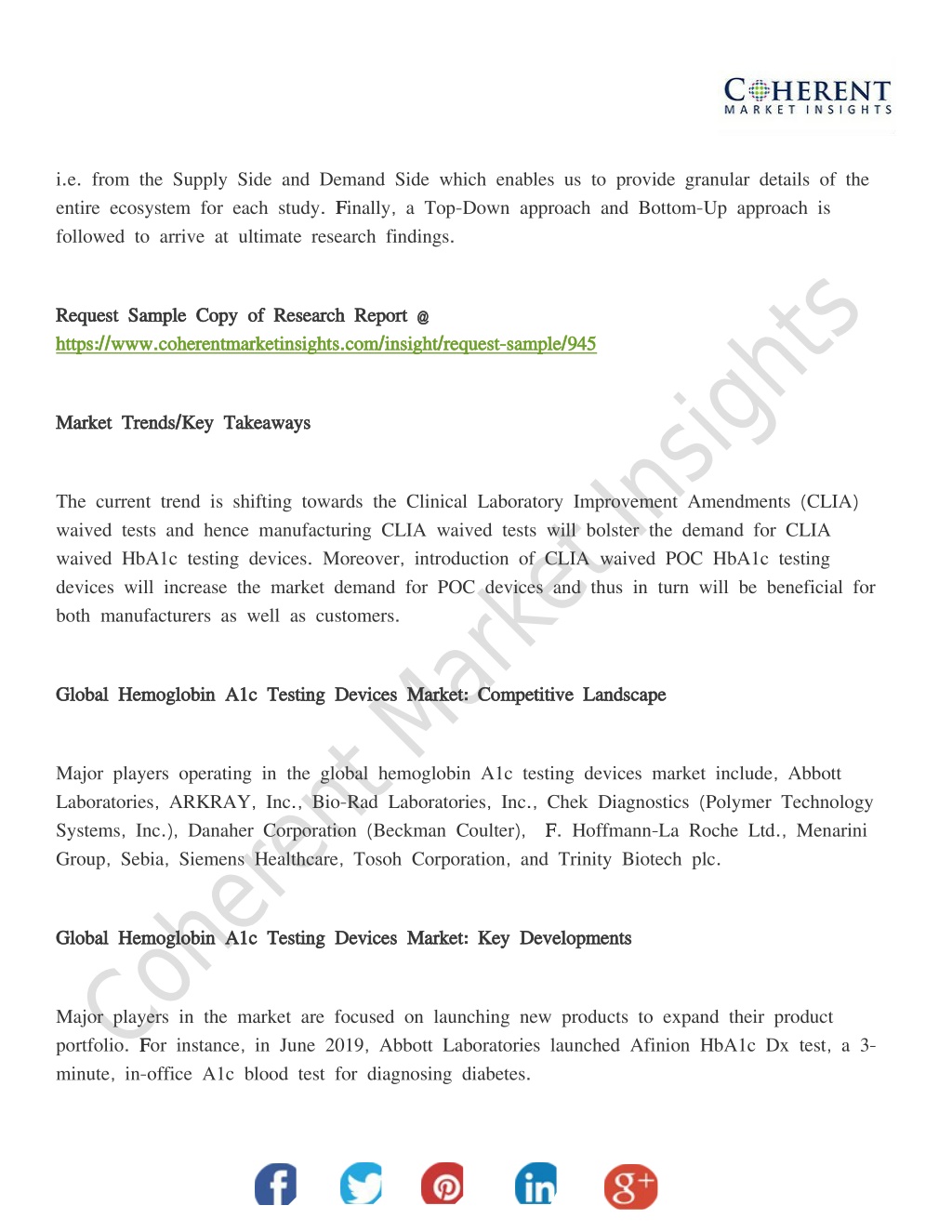 COHERENT
MARKET INSIGHTS

i.e. from the Supply Side and Demand Side which enables us to provide granular details of the entire ecosystem for each study. Finally, a Top-Down approach and Bottom-Up approach is followed to arrive at ultimate research findings.

Request Sample Copy of Research Report @
https://www.coherentmarketinsights.com/insight/request-sample/945

Market Trends/Key Takeaways

The current trend is shifting towards the Clinical Laboratory Improvement Amendments (CLIA) waived tests and hence manufacturing CLIA waived tests will bolster the demand for CLIA waived HbA1c testing devices. Moreover, introduction of CLIA waived POC HbA1c testing devices will increase the market demand for POC devices and thus in turn will be beneficial for both manufacturers as well as customers.

Global Hemoglobin A1c Testing Devices Market: Competitive Landscape

Major players operating in the global hemoglobin A1c testing devices market include, Abbott Laboratories, ARKRAY, Inc., Bio-Rad Laboratories, Inc., Chek Diagnostics (Polymer Technology Systems, Inc.), Danaher Corporation (Beckman Coulter), F. Hoffmann-La Roche Ltd., Menarini Group, Sebia, Siemens Healthcare, Tosoh Corporation, and Trinity Biotech plc.

Global Hemoglobin A1c Testing Devices Market: Key Developments

Major players in the market are focused on launching new products to expand their product portfolio. For instance, in June 2019, Abbott Laboratories launched Afinion HbA1c Dx test, a 3-minute, in-office A1c blood test for diagnosing diabetes.

Coherent Market Insights